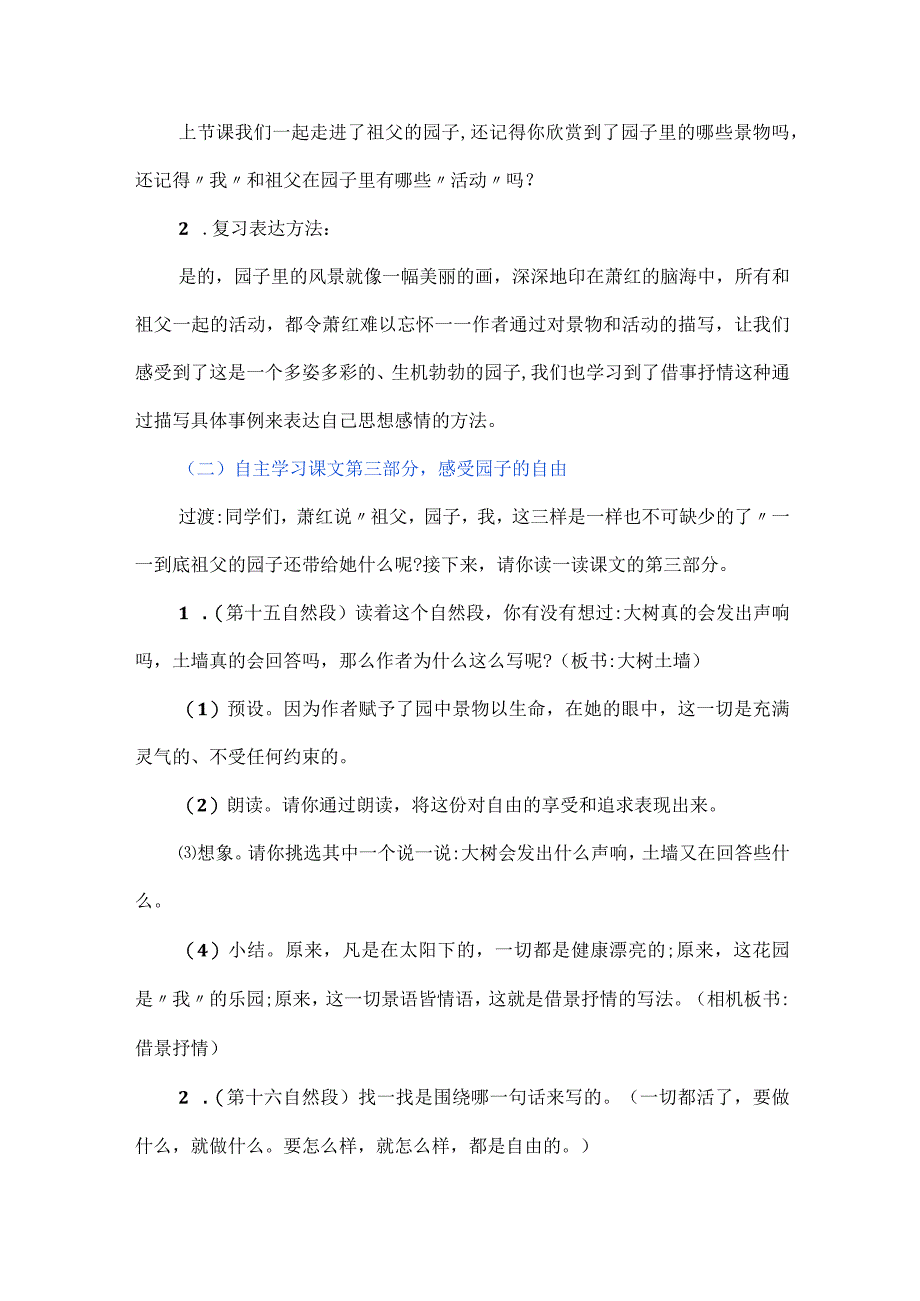 上节课我们一起走进了祖父的园子,还记得你欣赏到了园子里的哪些景物吗，还记得〃我〃和祖父在园子里有哪些〃活动〃吗?

2 .复习表达方法:

是的，园子里的风景就像一幅美丽的画，深深地印在萧红的脑海中，所有和祖父一起的活动，都令萧红难以忘怀一一作者通过对景物和活动的描写，让我们感受到了这是一个多姿多彩的、生机勃勃的园子,我们也学习到了借事抒情这种通过描写具体事例来表达自己思想感情的方法。

（二）自主学习课文第三部分，感受园子的自由

过渡:同学们，萧红说〃祖父，园子，我，这三样是一样也不可缺少的了〃一一到底祖父的园子还带给她什么呢?接下来，请你读一读课文的第三部分。

1 .(第十五自然段）读着这个自然段，你有没有想过:大树真的会发出声响吗，土墙真的会回答吗，那么作者为什么这么写呢?（板书:大树土墙）

（1）预设。因为作者赋予了园中景物以生命，在她的眼中，这一切是充满灵气的、不受任何约束的。

（2）朗读。请你通过朗读，将这份对自由的享受和追求表现出来。

⑶想象。请你挑选其中一个说一说:大树会发出什么声响，土墙又在回答些什么。

（4）小结。原来，凡是在太阳下的，一切都是健康漂亮的;原来，这花园是〃我〃的乐园;原来，这一切景语皆情语，这就是借景抒情的写法。(相机板书:借景抒情）

2 .(第十六自然段）找一找是围绕哪一句话来写的。（一切都活了，要做什么，就做什么。要怎么样，就怎么样，都是自由的。）